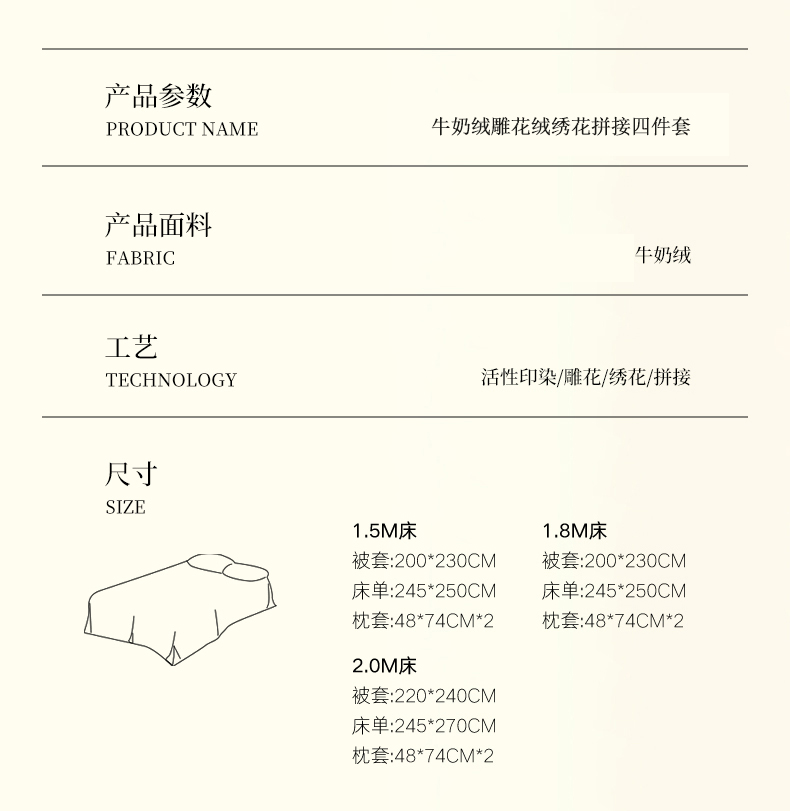 产品参数
PRODUCT NAME

牛奶绒雕花绒绣花拼接四件套

产品面料
FABRIC

牛奶绒

工艺
TECHNOLOGY

活性印染/雕花/绣花/拼接

尺寸
SIZE

1.5M床
被套:200*230CM
床单:245*250CM
枕套:48*74CM*2

1.8M床
被套:200*230CM
床单:245*250CM
枕套:48*74CM*2

2.0M床
被套:220*240CM
床单:245*270CM
枕套:48*74CM*2